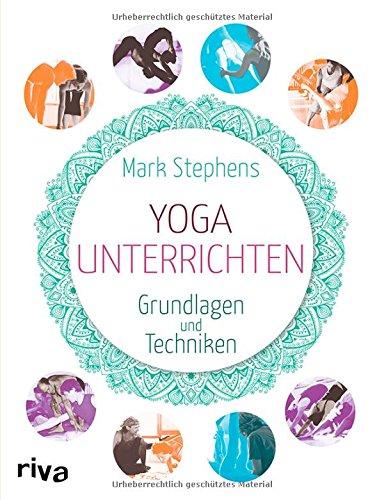 Urheberrechtlich geschütztes Material

Mark Stephens

YOGA UNTERRICHTEN

Grundlagen und Techniken

riva

Urheberrechtlich geschütztes Material